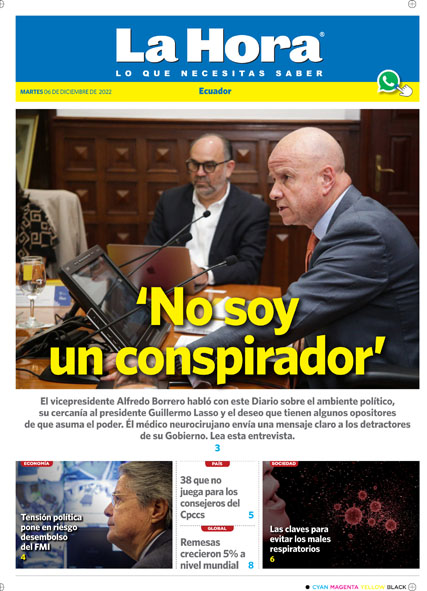 La Hora®
LO QUE NECESITAS SABER

MARTES 06 DE DICIEMBRE DE 2022
Ecuador

'No soy un conspirador'

El vicepresidente Alfredo Borrero habló con este Diario sobre el ambiente político, su cercanía al presidente Guillermo Lasso y el deseo que tienen algunos opositores de que asuma el poder. Él médico neurocirujano envía una mensaje claro a los detractores de su Gobierno. Lea esta entrevista.
3

ECONOMÍA
Tensión política pone en riesgo desembolso del FMI
4

PAÍS
38 que no juega para los consejeros del Cpccs
5

GLOBAL
Remesas crecieron 5% a nivel mundial
8

SOCIEDAD
Las claves para evitar los males respiratorios
6

CYAN MAGENTA YELLOW BLACK